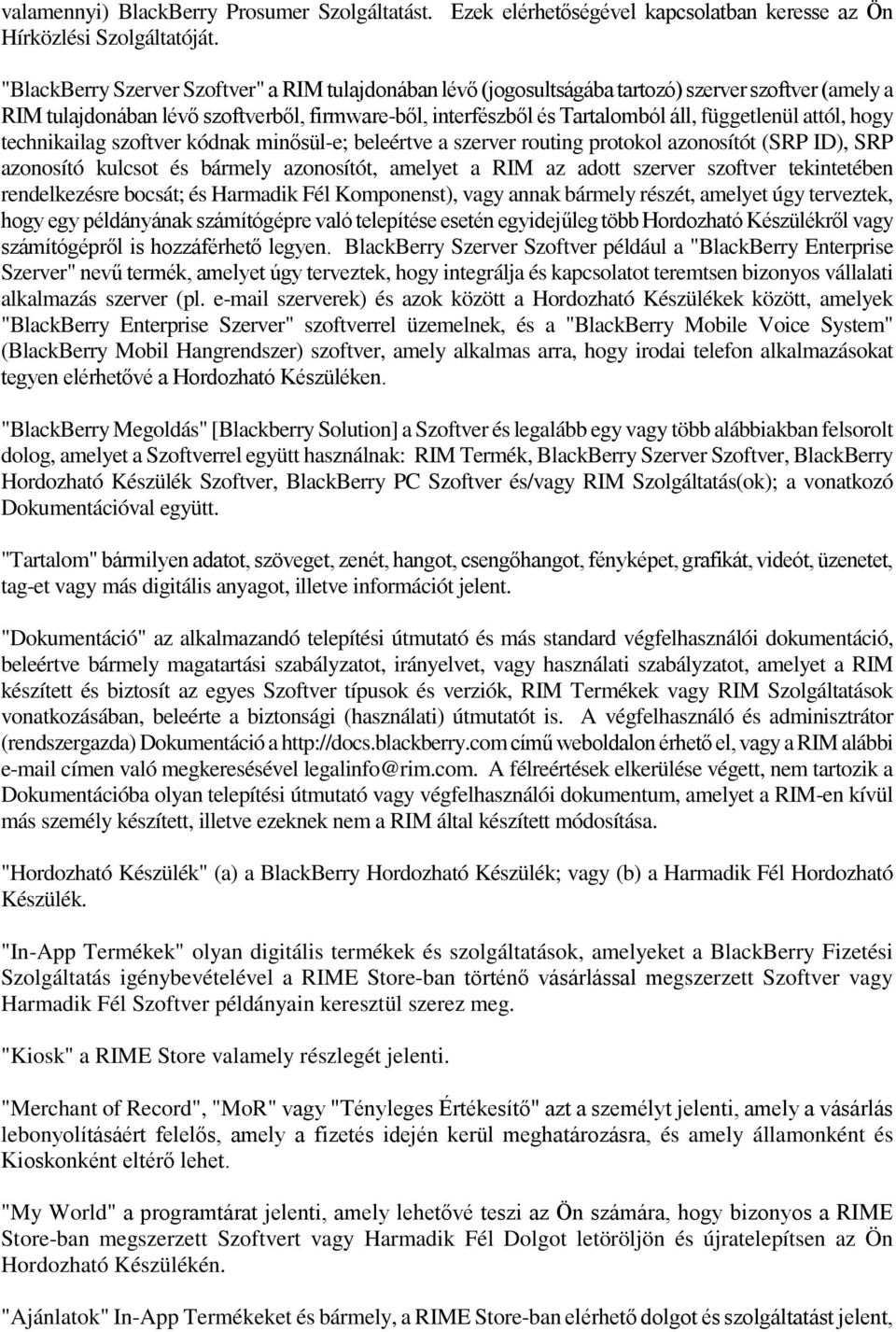 valamennyi) BlackBerry Prosumer Szolgáltatást. Ezek elérhetőségével kapcsolatban keresse az Ön Hírközlési Szolgáltatóját.

"BlackBerry Szerver Szoftver" a RIM tulajdonában lévő (jogosultságába tartozó) szerver szoftver (amely a RIM tulajdonában lévő szoftverből, firmware-ből, interfészből és Tartalomból áll, függetlenül attól, hogy technikailag szoftver kódnak minősül-e; beleértve a szerver routing protokol azonosítót (SRP ID), SRP azonosító kulcsot és bármely azonosítót, amelyet a RIM az adott szerver szoftver tekintetében rendelkezésre bocsát; és Harmadik Fél Komponenst), vagy annak bármely részét, amelyet úgy terveztek, hogy egy példányának számítógépre való telepítése esetén egyidejűleg több Hordozható Készülékről vagy számítógépről is hozzáférhető legyen. BlackBerry Szerver Szoftver például a "BlackBerry Enterprise Szerver" nevű termék, amelyet úgy terveztek, hogy integrálja és kapcsolatot teremtsen bizonyos vállalati alkalmazás szerver (pl. e-mail szerverek) és azok között a Hordozható Készülékek között, amelyek "BlackBerry Enterprise Szerver" szoftverrel üzemelnek, és a "BlackBerry Mobile Voice System" (BlackBerry Mobil Hangrendszer) szoftver, amely alkalmas arra, hogy irodai telefon alkalmazásokat tegyen elérhetővé a Hordozható Készüléken.

"BlackBerry Megoldás" [Blackberry Solution] a Szoftver és legalább egy vagy több alábbiakban felsorolt dolog, amelyet a Szoftverrel együtt használnak: RIM Termék, BlackBerry Szerver Szoftver, BlackBerry Hordozható Készülék Szoftver, BlackBerry PC Szoftver és/vagy RIM Szolgáltatás(ok); a vonatkozó Dokumentációval együtt.

"Tartalom" bármilyen adatot, szöveget, zenét, hangot, csengőhangot, fényképet, grafikát, videót, üzenetet, tag-et vagy más digitális anyagot, illetve információt jelent.

"Dokumentáció" az alkalmazandó telepítési útmutató és más standard végfelhasználói dokumentáció, beleértve bármely magatartási szabályzatot, irányelvet, vagy használati szabályzatot, amelyet a RIM készített és biztosít az egyes Szoftver típusok és verziók, RIM Termékek vagy RIM Szolgáltatások vonatkozásában, beleérte a biztonsági (használati) útmutatót is. A végfelhasználó és adminisztrátor (rendszergazda) Dokumentáció a http://docs.blackberry.com című weboldalon érhető el, vagy a RIM alábbi e-mail címen való megkeresésével legalinfo@rim.com. A félreértések elkerülése végett, nem tartozik a Dokumentációba olyan telepítési útmutató vagy végfelhasználói dokumentum, amelyet a RIM-en kívül más személy készített, illetve ezeknek nem a RIM által készített módosítása.

"Hordozható Készülék" (a) a BlackBerry Hordozható Készülék; vagy (b) a Harmadik Fél Hordozható Készülék.

"In-App Termékek" olyan digitális termékek és szolgáltatások, amelyeket a BlackBerry Fizetési Szolgáltatás igénybevételével a RIME Store-ban történő vásárlással megszerzett Szoftver vagy Harmadik Fél Szoftver példányain keresztül szerez meg.

"Kiosk" a RIME Store valamely részlegét jelenti.

"Merchant of Record", "MoR" vagy "Tényleges Értékesítő" azt a személyt jelenti, amely a vásárlás lebonyolításáért felelős, amely a fizetés idején kerül meghatározásra, és amely államonként és Kioskonként eltérő lehet.

"My World" a programtárat jelenti, amely lehetővé teszi az Ön számára, hogy bizonyos a RIME Store-ban megszerzett Szoftvert vagy Harmadik Fél Dolgot letöröljön és újratelepítsen az Ön Hordozható Készülékén.

"Ajánlatok" In-App Termékeket és bármely, a RIME Store-ban elérhető dolgot és szolgáltatást jelent.